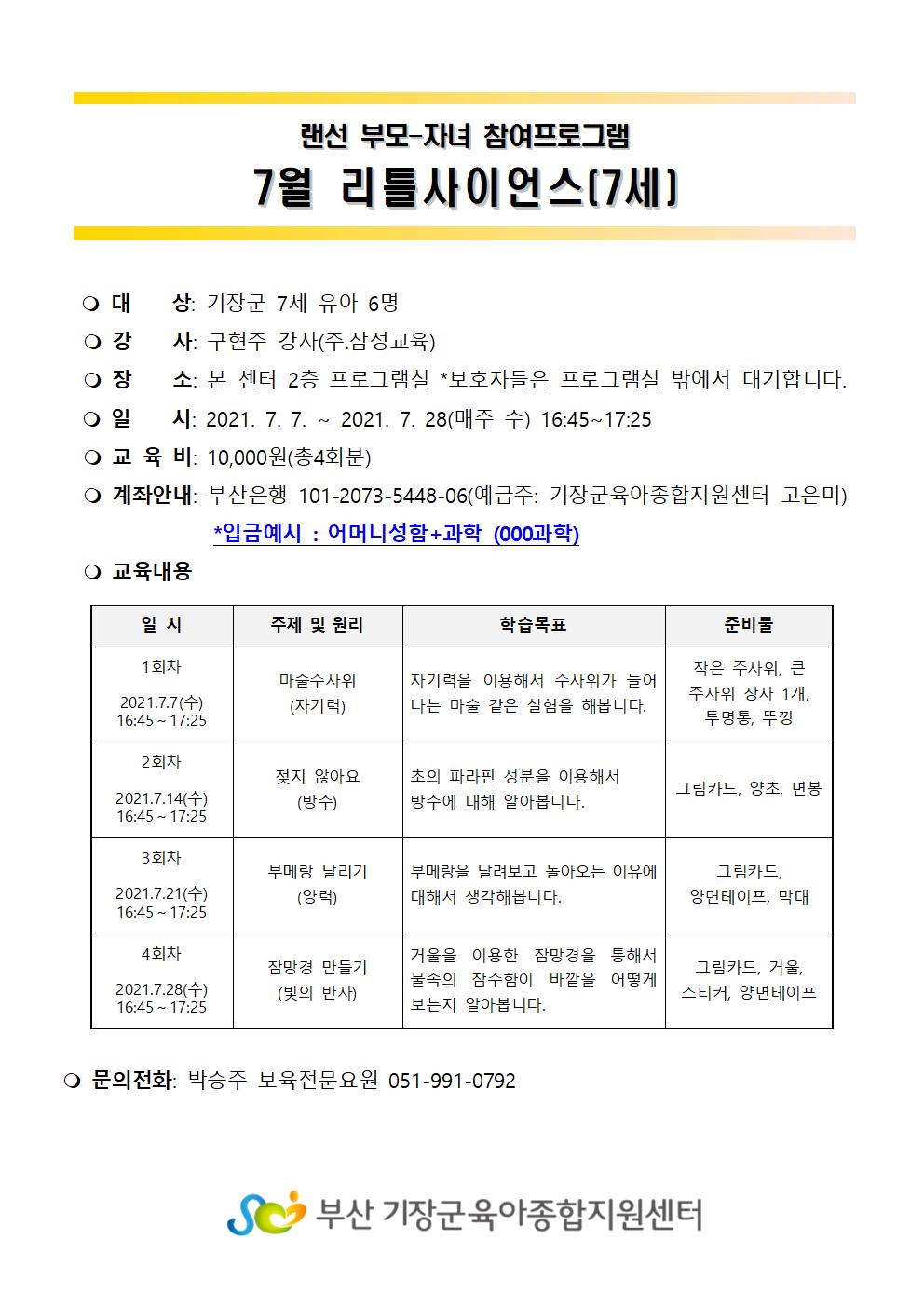 랜선 부모-자녀 참여프로그램
7월 리틀사이언스(7세)

❍ 대 상: 기장군 7세 유아 6명
❍ 강 사: 구현주 강사(주.삼성교육)
❍ 장 소: 본 센터 2층 프로그램실 *보호자들은 프로그램실 밖에서 대기합니다.
❍ 일 시: 2021. 7. 7. ~ 2021. 7. 28(매주 수) 16:45~17:25
❍ 교 육 비: 10,000원(총4회분)
❍ 계좌안내: 부산은행 101-2073-5448-06(예금주: 기장군육아종합지원센터 고은미)
*입금예시 : 어머니성함+과학 (000과학)
❍ 교육내용

| 일 시 | 주제 및 원리 | 학습목표 | 준비물 |
|---|---|---|---|
| 1회차 2021.7.7(수) 16:45 ~ 17:25 | 마술주사위 (자기력) | 자기력을 이용해서 주사위가 늘어나는 마술 같은 실험을 해봅니다. | 작은 주사위, 큰 주사위 상자 1개, 투명통, 뚜껑 |
| 2회차 2021.7.14(수) 16:45 ~ 17:25 | 젖지 않아요 (방수) | 초의 파라핀 성분을 이용해서 방수에 대해 알아봅니다. | 그림카드, 양초, 면봉 |
| 3회차 2021.7.21(수) 16:45 ~ 17:25 | 부메랑 날리기 (양력) | 부메랑을 날려보고 돌아오는 이유에 대해서 생각해봅니다. | 그림카드, 양면테이프, 막대 |
| 4회차 2021.7.28(수) 16:45 ~ 17:25 | 잠망경 만들기 (빛의 반사) | 거울을 이용한 잠망경을 통해서 물속의 잠수함이 바깥을 어떻게 보는지 알아봅니다. | 그림카드, 거울, 스티커, 양면테이프 |

❍ 문의전화: 박승주 보육전문요원 051-991-0792

부산 기장군육아종합지원센터